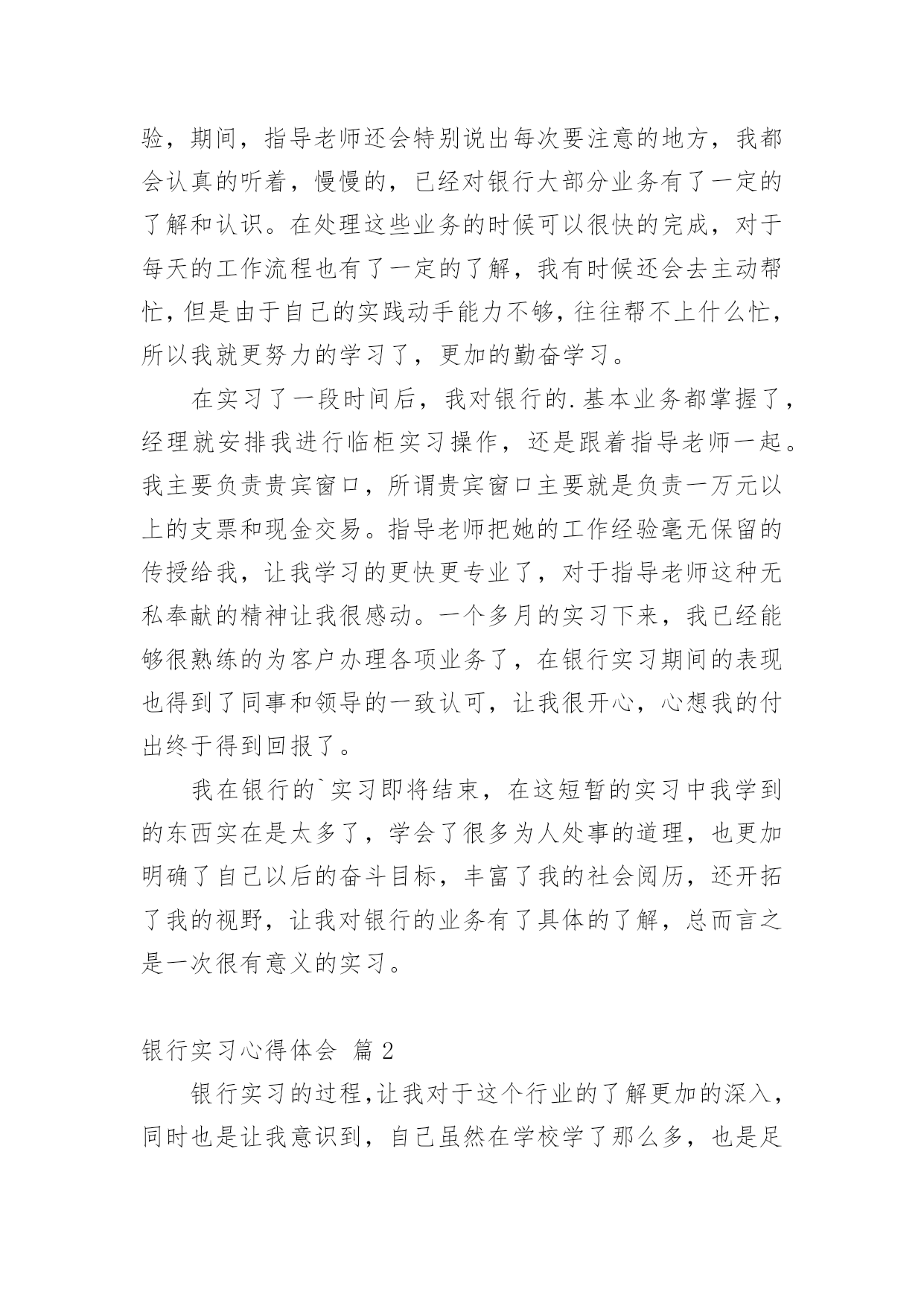 验，期间，指导老师还会特别说出每次要注意的地方，我都会认真的听着，慢慢的，已经对银行大部分业务有了一定的了解和认识。在处理这些业务的时候可以很快的完成，对于每天的工作流程也有了一定的了解，我有时候还会去主动帮忙，但是由于自己的实践动手能力不够，往往帮不上什么忙，所以我就更努力的学习了，更加的勤奋学习。

在实习了一段时间后，我对银行的.基本业务都掌握了，经理就安排我进行临柜实习操作，还是跟着指导老师一起。我主要负责贵宾窗口，所谓贵宾窗口主要就是负责一万元以上的支票和现金交易。指导老师把她的工作经验毫无保留的传授给我，让我学习的更快更专业了，对于指导老师这种无私奉献的精神让我很感动。一个多月的实习下来，我已经能够很熟练的为客户办理各项业务了，在银行实习期间的表现也得到了同事和领导的一致认可，让我很开心，心想我的付出终于得到回报了。

我在银行的`实习即将结束，在这短暂的实习中我学到的东西实在是太多了，学会了很多为人处事的道理，也更加明确了自己以后的奋斗目标，丰富了我的社会阅历，还开拓了我的视野，让我对银行的业务有了具体的了解，总而言之是一次很有意义的实习。

银行实习心得体会 篇2

银行实习的过程，让我对于这个行业的了解更加的深入，同时也是让我意识到，自己虽然在学校学了那么多，也是足